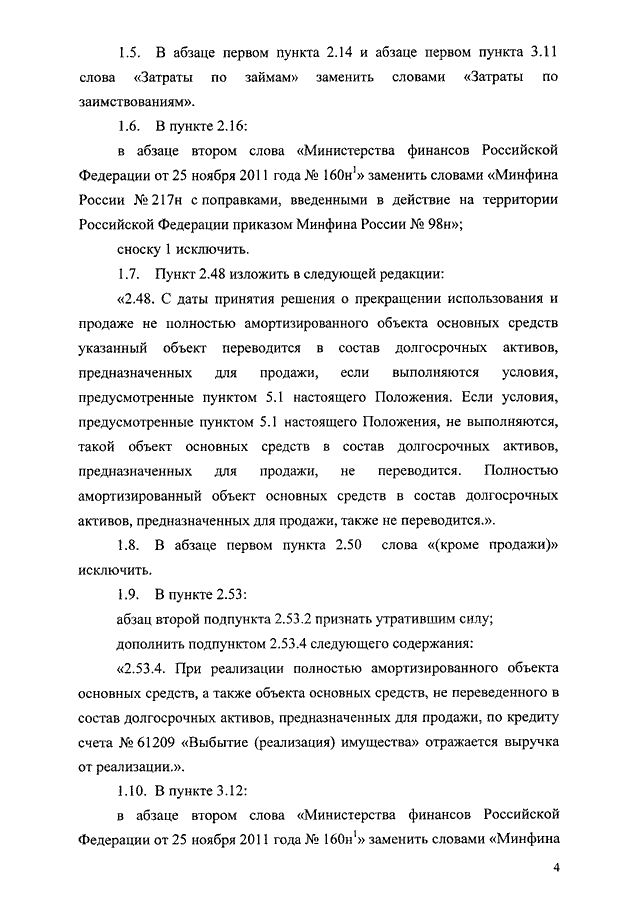 1.5. В абзаце первом пункта 2.14 и абзаце первом пункта 3.11 слова «Затраты по займам» заменить словами «Затраты по заимствованиям».

1.6. В пункте 2.16:

в абзаце втором слова «Министерства финансов Российской Федерации от 25 ноября 2011 года № 160н$^1$» заменить словами «Минфина России № 217н с поправками, введенными в действие на территории Российской Федерации приказом Минфина России № 98н»;

сноску 1 исключить.

1.7. Пункт 2.48 изложить в следующей редакции:

«2.48. С даты принятия решения о прекращении использования и продаже не полностью амортизированного объекта основных средств указанный объект переводится в состав долгосрочных активов, предназначенных для продажи, если выполняются условия, предусмотренные пунктом 5.1 настоящего Положения. Если условия, предусмотренные пунктом 5.1 настоящего Положения, не выполняются, такой объект основных средств в состав долгосрочных активов, предназначенных для продажи, не переводится. Полностью амортизированный объект основных средств в состав долгосрочных активов, предназначенных для продажи, также не переводится.».

1.8. В абзаце первом пункта 2.50 слова «(кроме продажи)» исключить.

1.9. В пункте 2.53:

абзац второй подпункта 2.53.2 признать утратившим силу;

дополнить подпунктом 2.53.4 следующего содержания:

«2.53.4. При реализации полностью амортизированного объекта основных средств, а также объекта основных средств, не переведенного в состав долгосрочных активов, предназначенных для продажи, по кредиту счета № 61209 «Выбытие (реализация) имущества» отражается выручка от реализации.».

1.10. В пункте 3.12:

в абзаце втором слова «Министерства финансов Российской Федерации от 25 ноября 2011 года № 160н$^1$» заменить словами «Минфина

4